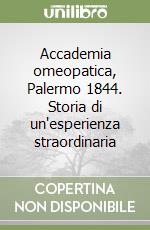 unilibro

Accademia omeopatica, Palermo 1844. Storia di un'esperienza straordinaria

COPERTINA NON DISPONIBILE